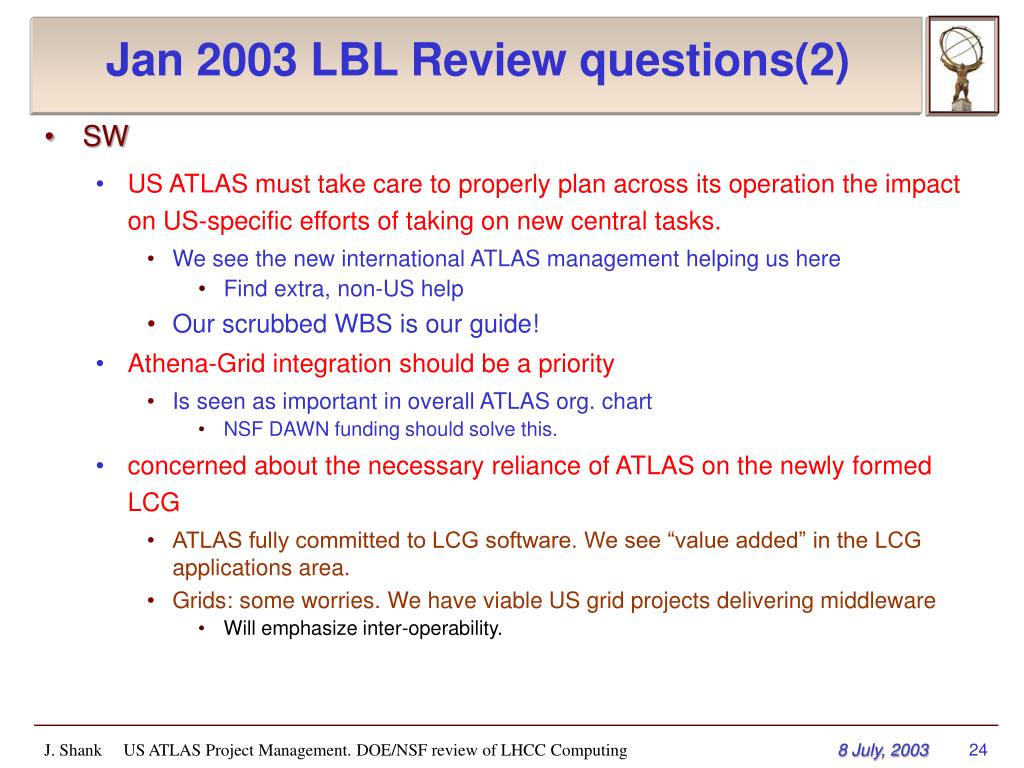 Jan 2003 LBL Review questions(2)

• SW

• US ATLAS must take care to properly plan across its operation the impact on US-specific efforts of taking on new central tasks.

• We see the new international ATLAS management helping us here

• Find extra, non-US help

• Our scrubbed WBS is our guide!

• Athena-Grid integration should be a priority

• Is seen as important in overall ATLAS org. chart

• NSF DAWN funding should solve this.

• concerned about the necessary reliance of ATLAS on the newly formed LCG

• ATLAS fully committed to LCG software. We see “value added” in the LCG applications area.

• Grids: some worries. We have viable US grid projects delivering middleware

• Will emphasize inter-operability.

J. Shank US ATLAS Project Management. DOE/NSF review of LHCC Computing 8 July, 2003 24